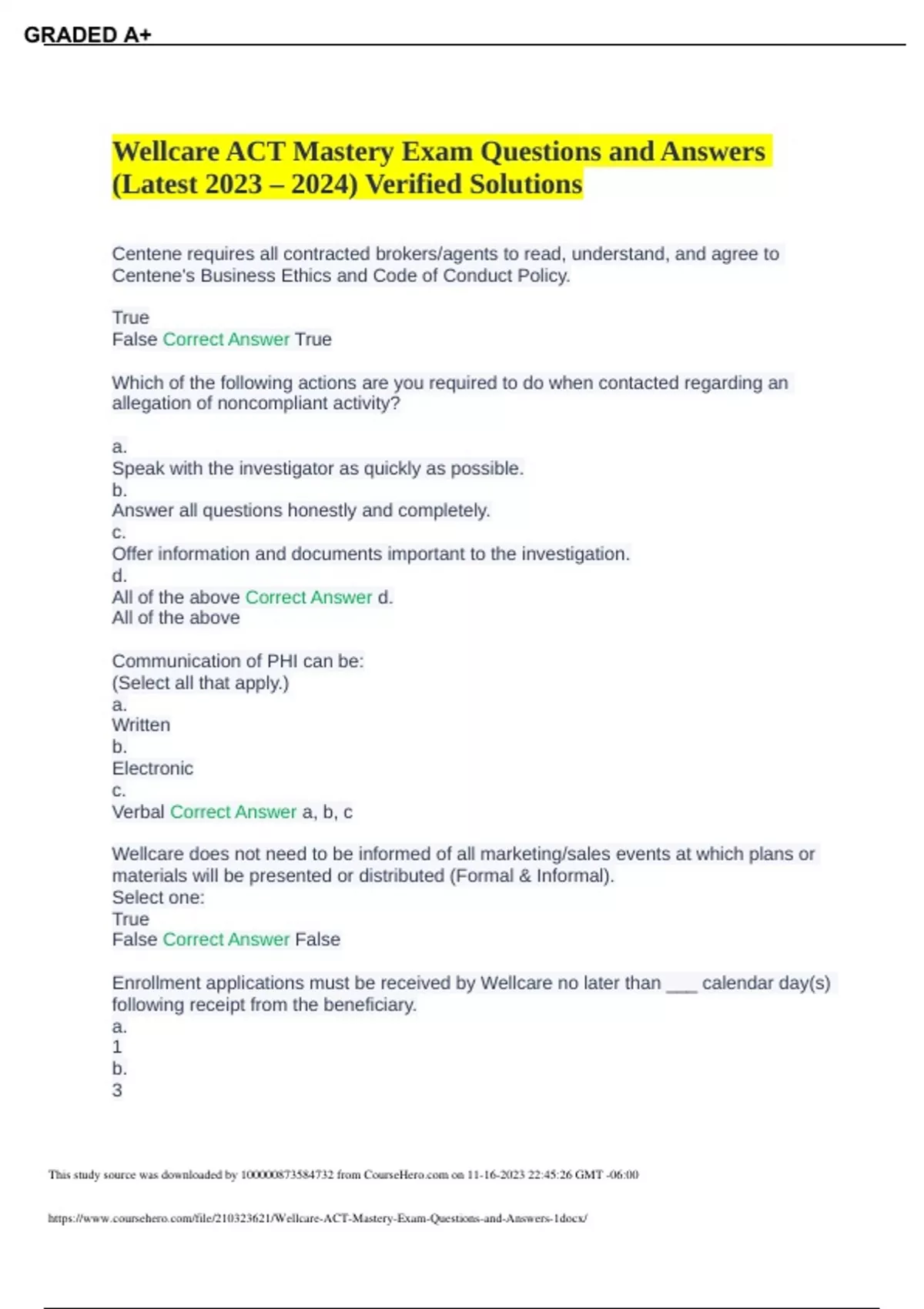 GRADED A+

Wellcare ACT Mastery Exam Questions and Answers (Latest 2023 – 2024) Verified Solutions

Centene requires all contracted brokers/agents to read, understand, and agree to Centene's Business Ethics and Code of Conduct Policy.

True
False Correct Answer True

Which of the following actions are you required to do when contacted regarding an allegation of noncompliant activity?

a.
Speak with the investigator as quickly as possible.
b.
Answer all questions honestly and completely.
c.
Offer information and documents important to the investigation.
d.
All of the above Correct Answer d.
All of the above

Communication of PHI can be:
(Select all that apply.)
a.
Written
b.
Electronic
c.
Verbal Correct Answer a, b, c

Wellcare does not need to be informed of all marketing/sales events at which plans or materials will be presented or distributed (Formal & Informal).
Select one:
True
False Correct Answer False

Enrollment applications must be received by Wellcare no later than ___ calendar day(s) following receipt from the beneficiary.
a.
1
b.
3

This study source was downloaded by 100000873584732 from CourseHero.com on 11-16-2023 22:45:26 GMT -06:00

https://www.coursehero.com/file/210323621/Wellcare-ACT-Mastery-Exam-Questions-and-Answers-1docx/